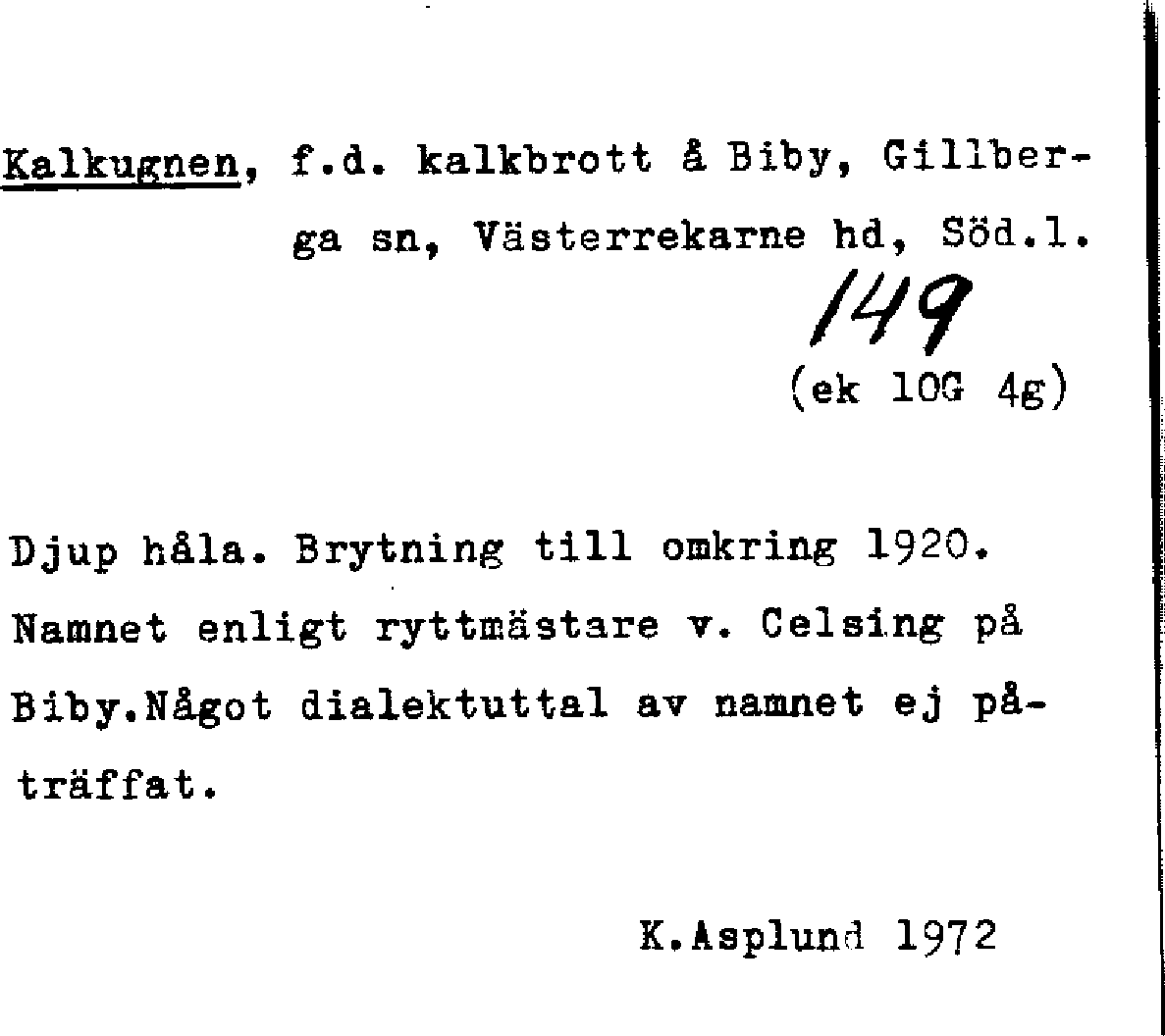 Kalkugnen, f.d. kalkbrott å Biby, Gillberga sn, Västerrekarne hd, Söd.l.

149
(ek 10G 4g)

Djup håla. Brytning till omkring 1920. Namnet enligt ryttmästare v. Celsing på Biby.Något dialektuttal av namnet ej påträffat.

K.Asplund 1972